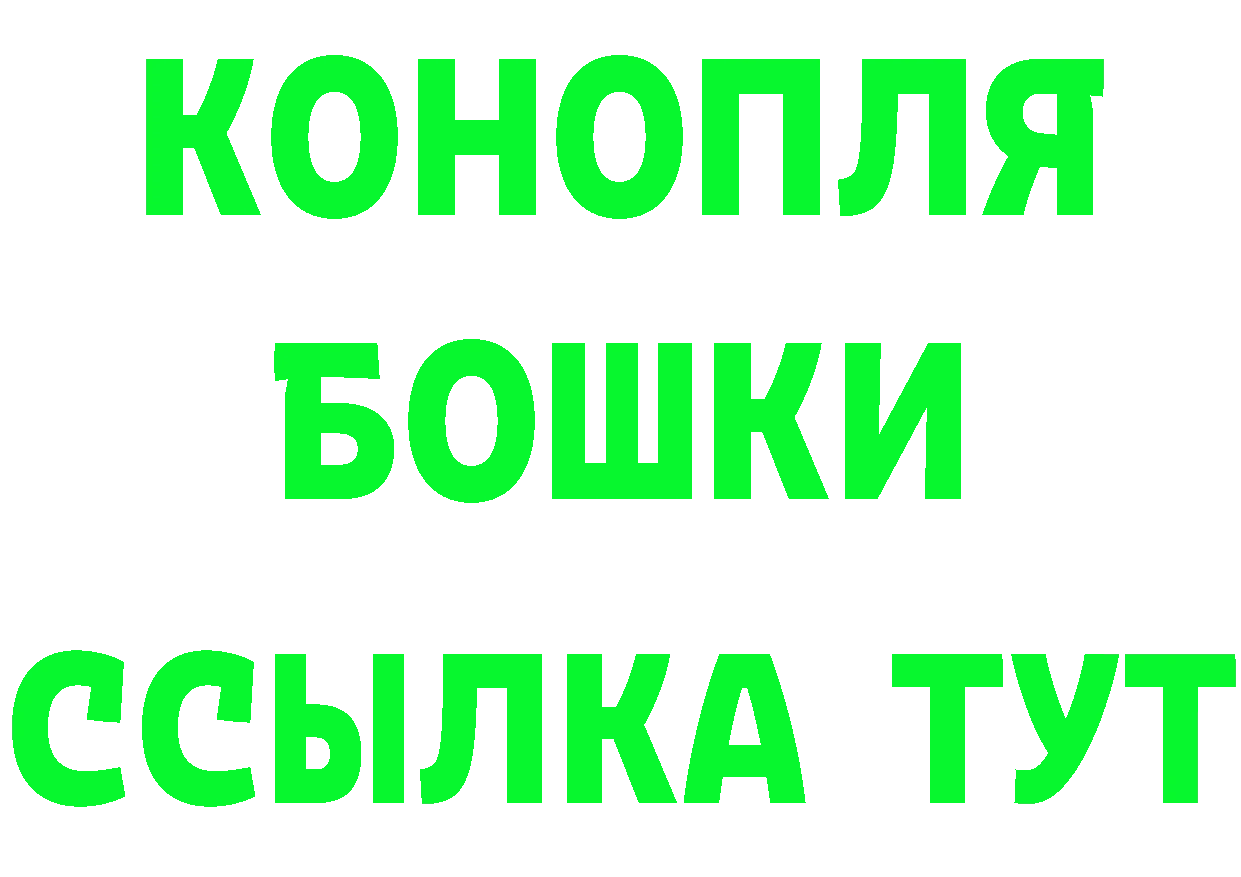 КОНОПЛЯ
БОШКИ
ССЫЛКА ТУТ